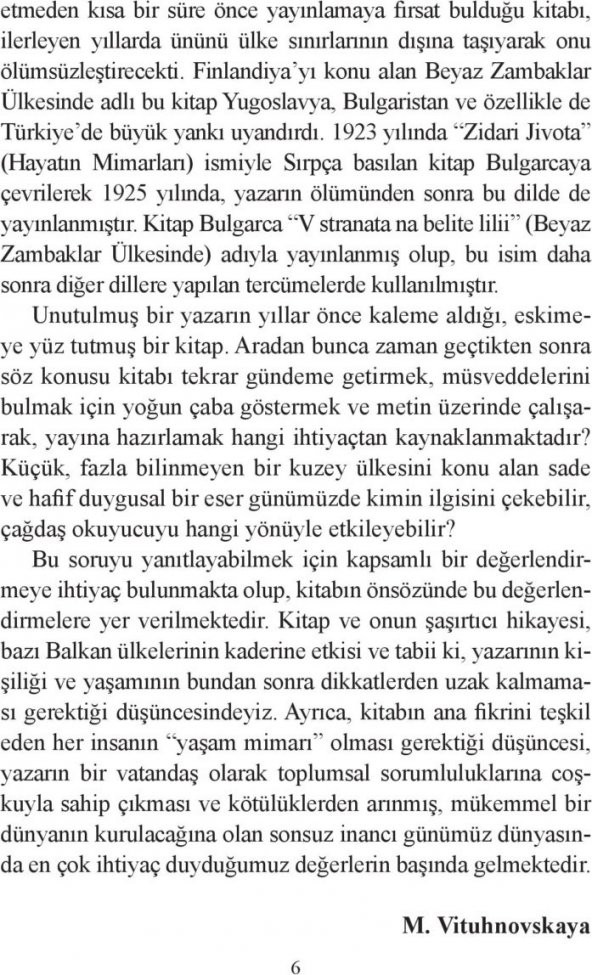 etmeden kısa bir süre önce yayınlamaya fırsat bulduğu kitabı, ilerleyen yıllarda ününü ülke sınırlarının dışına taşıyarak onu ölümsüzleştirecekti. Finlandiya'yı konu alan Beyaz Zambaklar Ülkesinde adlı bu kitap Yugoslavya, Bulgaristan ve özellikle de Türkiye'de büyük yankı uyandırdı. 1923 yılında "Zidari Jivota" (Hayatın Mimarları) ismiyle Sırpça basılan kitap Bulgarcaya çevrilerek 1925 yılında, yazarın ölümünden sonra bu dilde de yayınlanmıştır. Kitap Bulgarca "V stranata na belite lilii" (Beyaz Zambaklar Ülkesinde) adıyla yayınlanmış olup, bu isim daha sonra diğer dillere yapılan tercümelerde kullanılmıştır.

Unutulmuş bir yazarın yıllar önce kaleme aldığı, eskimeye yüz tutmuş bir kitap. Aradan bunca zaman geçtikten sonra söz konusu kitabı tekrar gündeme getirmek, müsveddelerini bulmak için yoğun çaba göstermek ve metin üzerinde çalışarak, yayına hazırlamak hangi ihtiyaçtan kaynaklanmaktadır? Küçük, fazla bilinmeyen bir kuzey ülkesini konu alan sade ve hafif duygusal bir eser günümüzde kimin ilgisini çekebilir, çağdaş okuyucuyu hangi yönüyle etkileyebilir?

Bu soruyu yanıtlayabilmek için kapsamlı bir değerlendirmeye ihtiyaç bulunmakta olup, kitabın önsözünde bu değerlendirmelere yer verilmektedir. Kitap ve onun şaşırtıcı hikayesi, bazı Balkan ülkelerinin kaderine etkisi ve tabii ki, yazarının kişiliği ve yaşamının bundan sonra dikkatlerden uzak kalmaması gerektiği düşüncesindeyiz. Ayrıca, kitabın ana fikrini teşkil eden her insanın "yaşam mimarı" olması gerektiği düşüncesi, yazarın bir vatandaş olarak toplumsal sorumluluklarına coşkuyla sahip çıkması ve kötülüklerden arınmış, mükemmel bir dünyanın kurulacağına olan sonsuz inancı günümüz dünyasında en çok ihtiyaç duyduğumuz değerlerin başında gelmektedir.

M. Vituhnovskaya

6